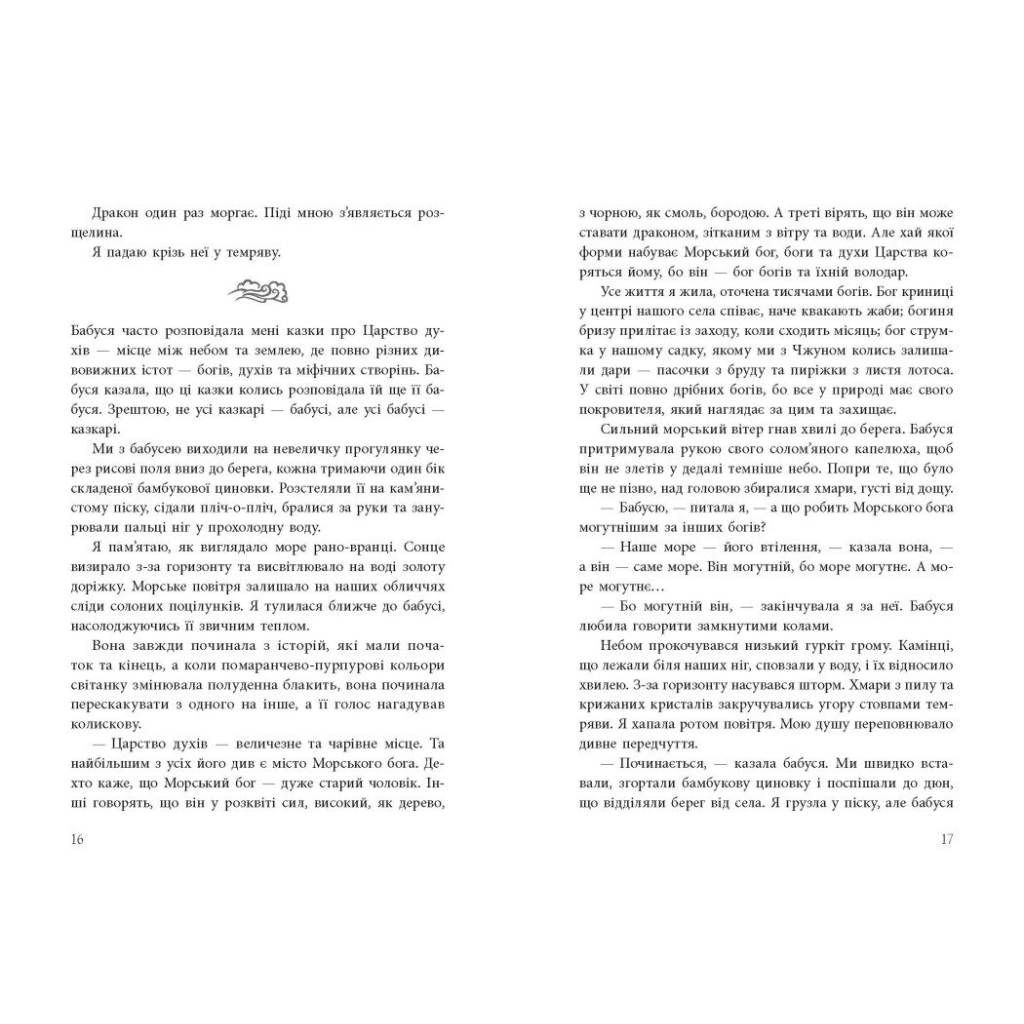 Дракон один раз моргає. Піді мною з'являється розщелина.

Я падаю крізь неї у темряву.

Бабуся часто розповідала мені казки про Царство духів — місце між небом та землею, де повно різних дивовижних істот — богів, духів та міфічних створінь. Бабуся казала, що ці казки колись розповідала їй ще її бабуся. Зрештою, не усі казкарі — бабусі, але усі бабусі — казкарі.

Ми з бабусею виходили на невеличку прогулянку через рисові поля вниз до берега, кожна тримаючи один бік складеної бамбукової циновки. Розстеляли її на кам'янистому піску, сідали пліч-о-пліч, бралися за руки та занурювали пальці ніг у прохолодну воду.

Я пам'ятаю, як виглядало море рано-вранці. Сонце визирало з-за горизонту та висвітлювало на воді золоту доріжку. Морське повітря залишало на наших обличчях сліди солоних поцілунків. Я тулилася ближче до бабусі, насолоджуючись її звичним теплом.

Вона завжди починала з історій, які мали початок та кінець, а коли помаранчево-пурпурові кольори світанку змінювала полуденна блакить, вона починала перескакувати з одного на інше, а її голос нагадував колискову.

— Царство духів — величезне та чарівне місце. Та найбільшим з усіх його див є місто Морського бога. Дехто каже, що Морський бог — дуже старий чоловік. Інші говорять, що він у розквіті сил, високий, як дерево,

16

з чорною, як смоль, бородою. А треті вірять, що він може ставати драконом, зітканим з вітру та води. Але хай якої форми набуває Морський бог, боги та духи Царства коряться йому, бо він — бог богів та їхній володар.

Усе життя я жила, оточена тисячами богів. Бог криниці у центрі нашого села співає, наче квакають жаби; богиня бризу прилітає із заходу, коли сходить місяць; бог струмка у нашому садку, якому ми з Чжуном колись залишали дари — пасочки з бруду та пиріжки з листя лотоса. У світі повно дрібних богів, бо все у природі має свого покровителя, який наглядає за цим та захищає.

Сильний морський вітер гнав хвилі до берега. Бабуся притримувала рукою свого солом'яного капелюха, щоб він не злетів у дедалі темніше небо. Попри те, що було ще не пізно, над головою збиралися хмари, густі від дощу.

— Бабусю, — питала я, — а що робить Морського бога могутнішим за інших богів?

— Наше море — його втілення, — казала вона, — а він — саме море. Він могутній, бо море могутнє. А море могутнє...

— Бо могутній він, — закінчувала я за неї. Бабуся любила говорити замкнутими колами.

Небом прокочувався низький гуркіт грому. Камінці, що лежали біля наших ніг, сповзали у воду, і їх відносило хвилею. З-за горизонту насувався шторм. Хмари з пилу та крижаних кристалів закручувались угору стовпами темряви. Я хапала ротом повітря. Мою душу переповнювало дивне передчуття.

— Починається, — казала бабуся. Ми швидко вставали, згортали бамбукову циновку і поспішали до дюн, що відділяли берег від села. Я грузла у піску, але бабуся

17